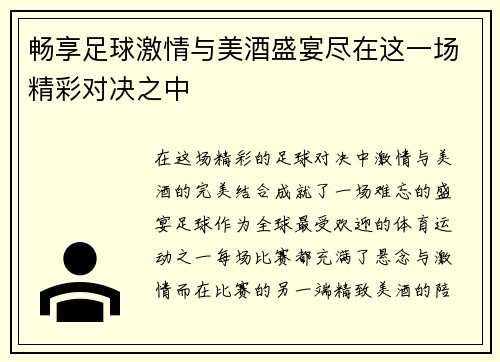 畅享足球激情与美酒盛宴尽在这一场精彩对决之中

在这场精彩的足球对决中激情与美酒的完美结合成就了一场难忘的盛宴足球作为全球最受欢迎的体育运动之一每场比赛都充满了悬念与激情而在比赛的另一端精致美酒的陪